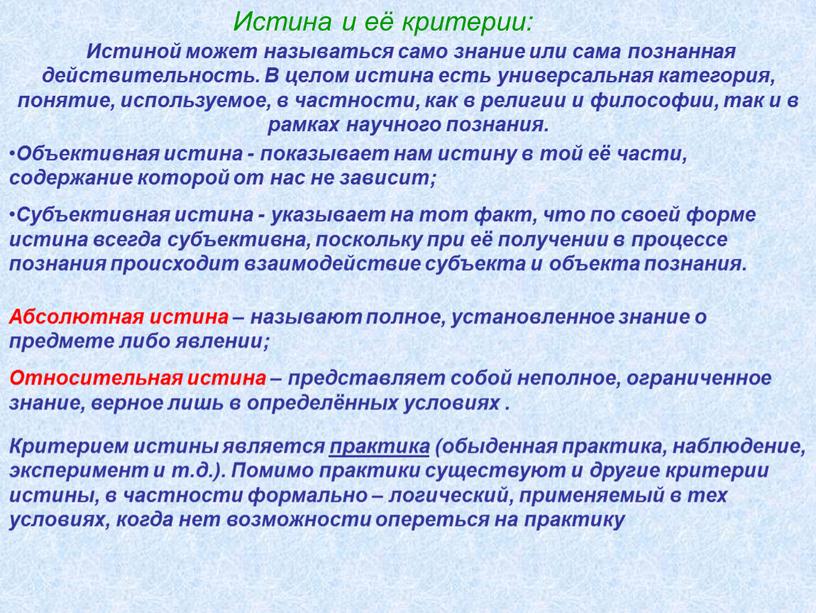 Истина и её критерии:

Истиной может называться само знание или сама познанная действительность. В целом истина есть универсальная категория, понятие, используемое, в частности, как в религии и философии, так и в рамках научного познания.

•Объективная истина - показывает нам истину в той её части, содержание которой от нас не зависит;

•Субъективная истина - указывает на тот факт, что по своей форме истина всегда субъективна, поскольку при её получении в процессе познания происходит взаимодействие субъекта и объекта познания.

Абсолютная истина – называют полное, установленное знание о предмете либо явлении;

Относительная истина – представляет собой неполное, ограниченное знание, верное лишь в определённых условиях .

Критерием истины является практика (обыденная практика, наблюдение, эксперимент и т.д.). Помимо практики существуют и другие критерии истины, в частности формально – логический, применяемый в тех условиях, когда нет возможности опереться на практику